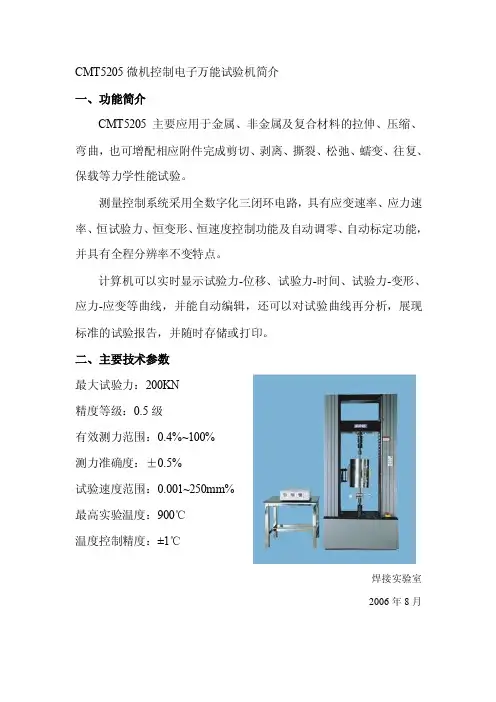 CMT5205 微机控制电子万能试验机简介

一、功能简介

CMT5205 主要应用于金属、非金属及复合材料的拉伸、压缩、弯曲，也可增配相应附件完成剪切、剥离、撕裂、松弛、蠕变、往复、保载等力学性能试验。

测量控制系统采用全数字化三闭环电路，具有应变速率、应力速率、恒试验力、恒变形、恒速度控制功能及自动调零、自动标定功能，并具有全程分辨率不变特点。

计算机可以实时显示试验力-位移、试验力-时间、试验力-变形、应力-应变等曲线，并能自动编辑，还可以对试验曲线再分析，展现标准的试验报告，并随时存储或打印。

二、主要技术参数

最大试验力：200KN

精度等级：0.5 级

有效测力范围：0.4%~100%

测力准确度：±0.5%

试验速度范围：0.001~250mm%

最高实验温度：900℃

温度控制精度：±1℃

焊接实验室

2006 年 8 月